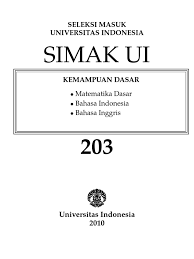 SELEKSI MASUK
UNIVERSITAS INDONESIA

SIMAK UI

KEMAMPUAN DASAR

• Matematika Dasar
• Bahasa Indonesia
• Bahasa Inggris

203

Universitas Indonesia
2010